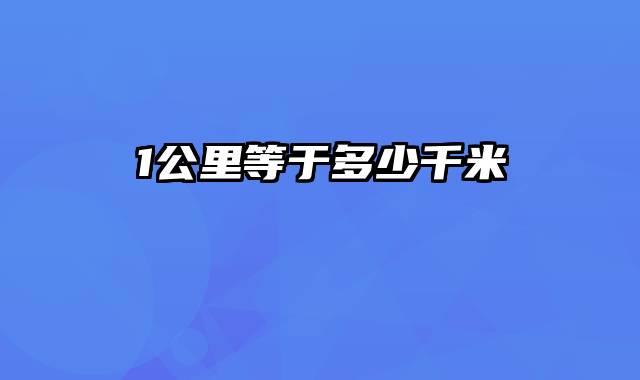 1公里等于多少千米